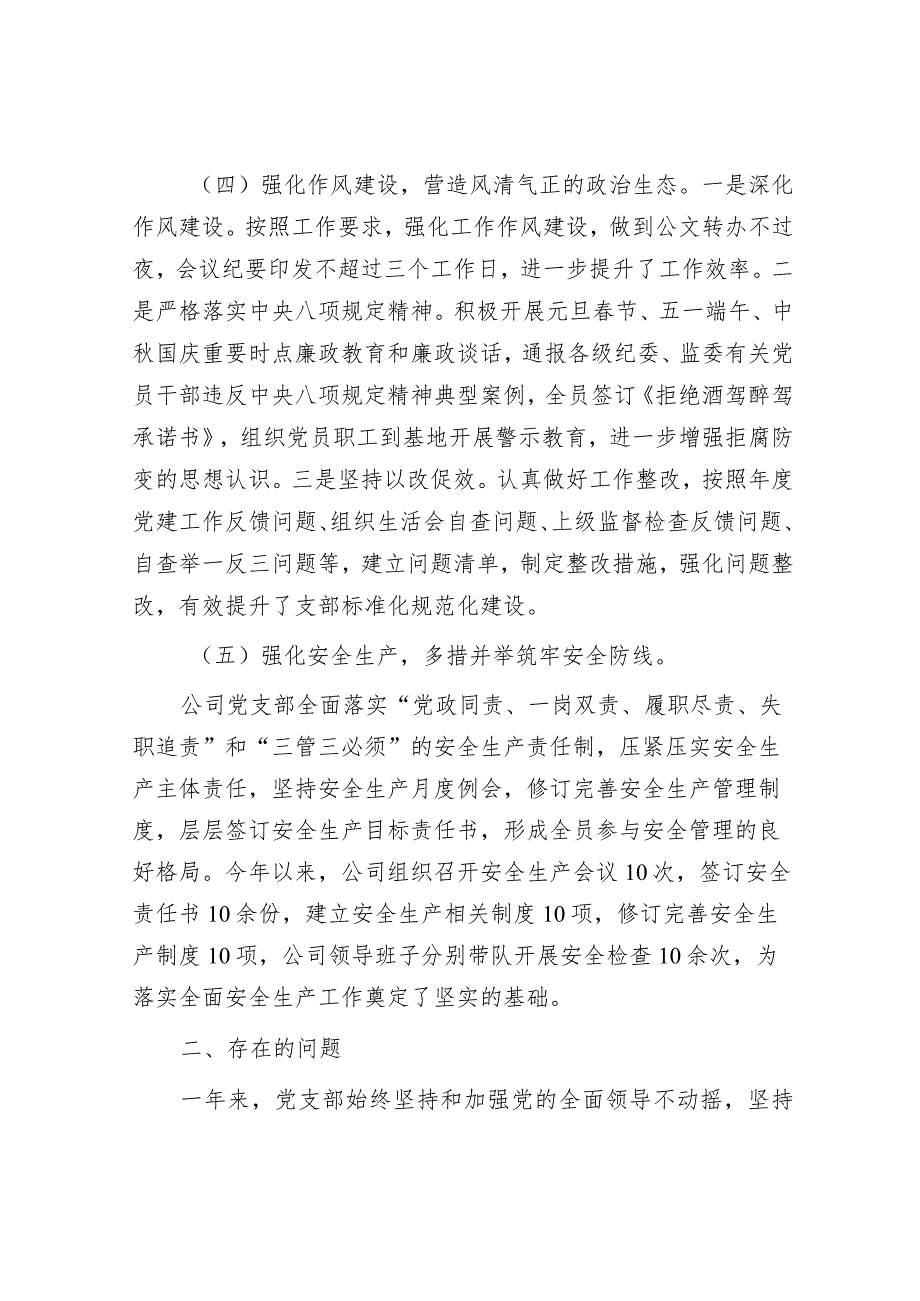 （四）强化作风建设，营造风清气正的政治生态。一是深化作风建设。按照工作要求，强化工作作风建设，做到公文转办不过夜，会议纪要印发不超过三个工作日，进一步提升了工作效率。二是严格落实中央八项规定精神。积极开展元旦春节、五一端午、中秋国庆重要时点廉政教育和廉政谈话，通报各级纪委、监委有关党员干部违反中央八项规定精神典型案例，全员签订《拒绝酒驾醉驾承诺书》，组织党员职工到基地开展警示教育，进一步增强拒腐防变的思想认识。三是坚持以改促效。认真做好工作整改，按照年度党建工作反馈问题、组织生活会自查问题、上级监督检查反馈问题、自查举一反三问题等，建立问题清单，制定整改措施，强化问题整改，有效提升了支部标准化规范化建设。

（五）强化安全生产，多措并举筑牢安全防线。

公司党支部全面落实“党政同责、一岗双责、履职尽责、失职追责”和“三管三必须”的安全生产责任制，压紧压实安全生产主体责任，坚持安全生产月度例会，修订完善安全生产管理制度，层层签订安全生产目标责任书，形成全员参与安全管理的良好格局。今年以来，公司组织召开安全生产会议10次，签订安全责任书10余份，建立安全生产相关制度10项，修订完善安全生产制度10项，公司领导班子分别带队开展安全检查10余次，为落实全面安全生产工作奠定了坚实的基础。

二、存在的问题

一年来，党支部始终坚持和加强党的全面领导不动摇，坚持